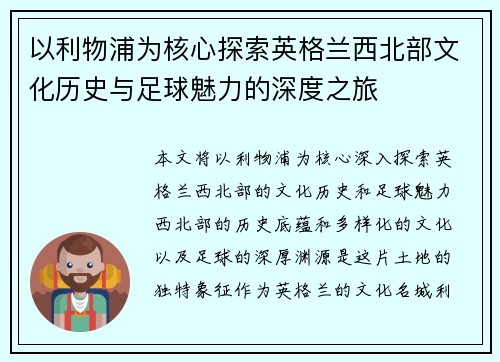 以利物浦为核心探索英格兰西北部文化历史与足球魅力的深度之旅

本文将以利物浦为核心深入探索英格兰西北部的文化历史和足球魅力西北部的历史底蕴和多样化的文化以及足球的深厚渊源是这片土地的独特象征作为英格兰的文化名城利